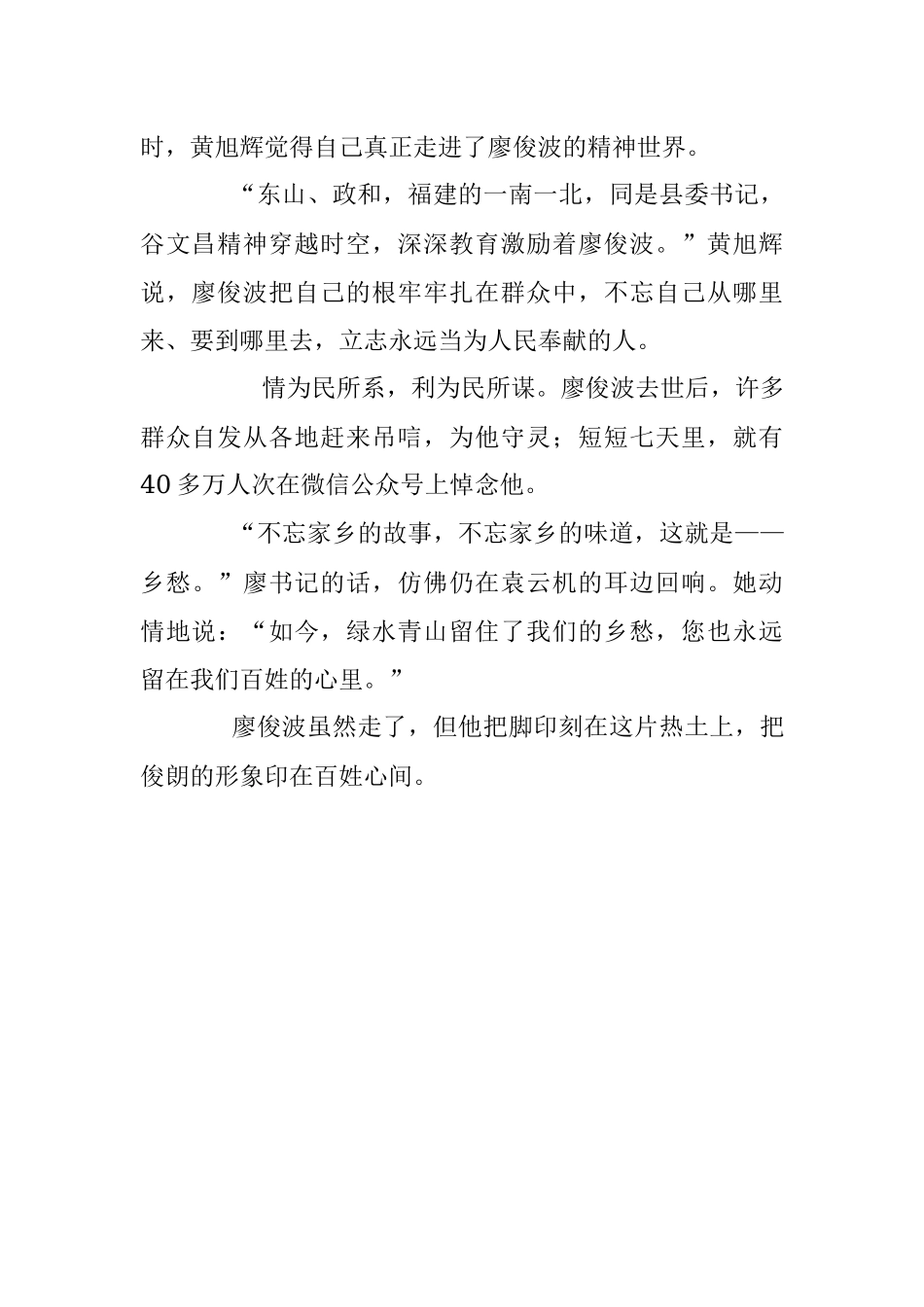 时，黄旭辉觉得自己真正走进了廖俊波的精神世界。

“东山、政和，福建的一南一北，同是县委书记，谷文昌精神穿越时空，深深教育激励着廖俊波。”黄旭辉说，廖俊波把自己的根牢牢扎在群众中，不忘自己从哪里来、要到哪里去，立志永远当为人民奉献的人。

情为民所系，利为民所谋。廖俊波去世后，许多群众自发从各地赶来吊唁，为他守灵；短短七天里，就有40多万人次在微信公众号上悼念他。

“不忘家乡的故事，不忘家乡的味道，这就是——乡愁。”廖书记的话，仿佛仍在袁云机的耳边回响。她动情地说：“如今，绿水青山留住了我们的乡愁，您也永远留在我们百姓的心里。”

廖俊波虽然走了，但他把脚印刻在这片热土上，把俊朗的形象印在百姓心间。